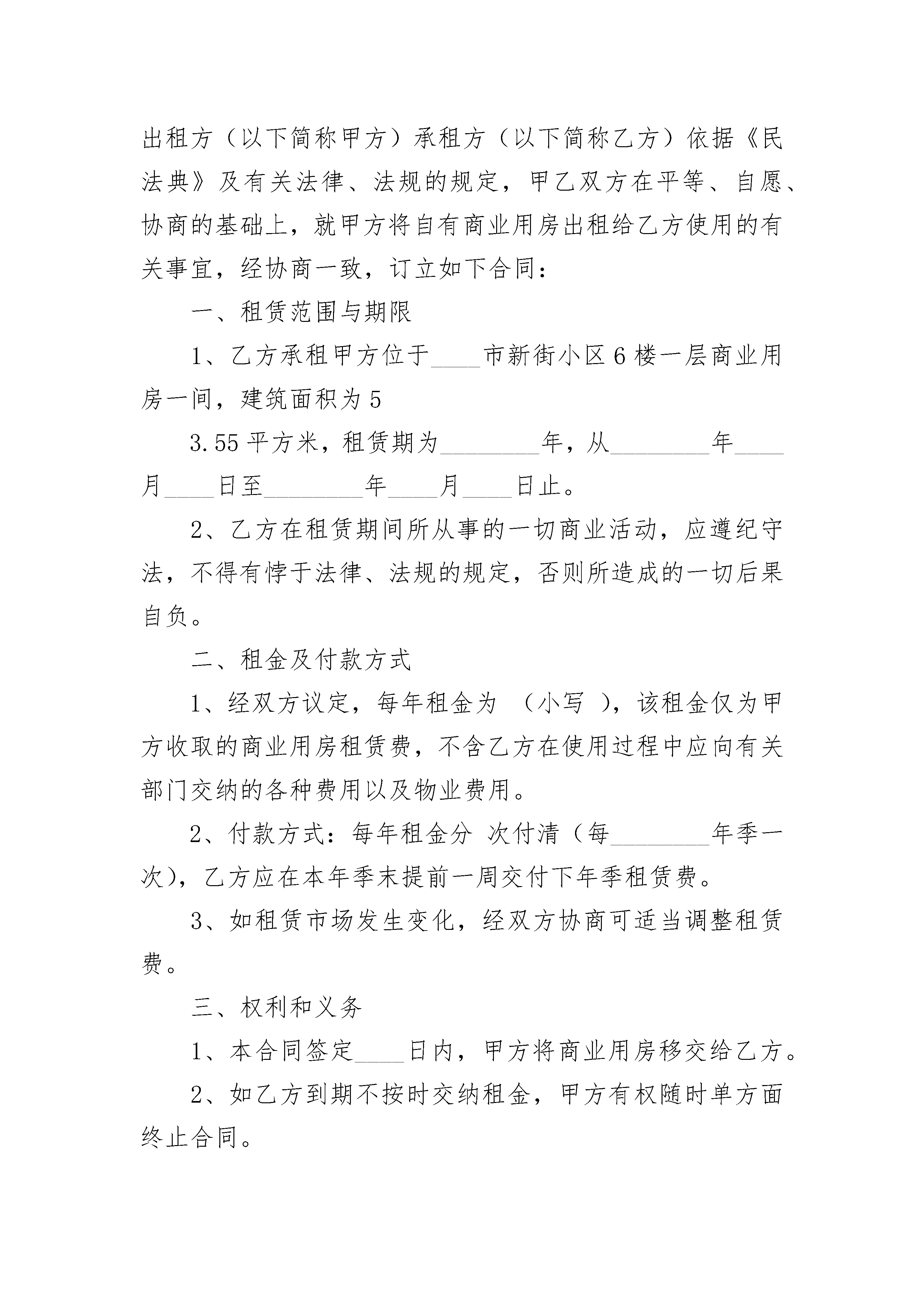 出租方（以下简称甲方）承租方（以下简称乙方）依据《民法典》及有关法律、法规的规定，甲乙双方在平等、自愿、协商的基础上，就甲方将自有商业用房出租给乙方使用的有关事宜，经协商一致，订立如下合同：

一、租赁范围与期限

1、乙方承租甲方位于____市新街小区6楼一层商业用房一间，建筑面积为5

3.55平方米，租赁期为________年，从________年____月____日至________年____月____日止。

2、乙方在租赁期间所从事的一切商业活动，应遵纪守法，不得有悖于法律、法规的规定，否则所造成的一切后果自负。

二、租金及付款方式

1、经双方议定，每年租金为 （小写 ），该租金仅为甲方收取的商业用房租赁费，不含乙方在使用过程中应向有关部门交纳的各种费用以及物业费用。

2、付款方式：每年租金分 次付清（每________年季一次），乙方应在本年季末提前一周交付下年季租赁费。

3、如租赁市场发生变化，经双方协商可适当调整租赁费。

三、权利和义务

1、本合同签定____日内，甲方将商业用房移交给乙方。

2、如乙方到期不按时交纳租金，甲方有权随时单方面终止合同。